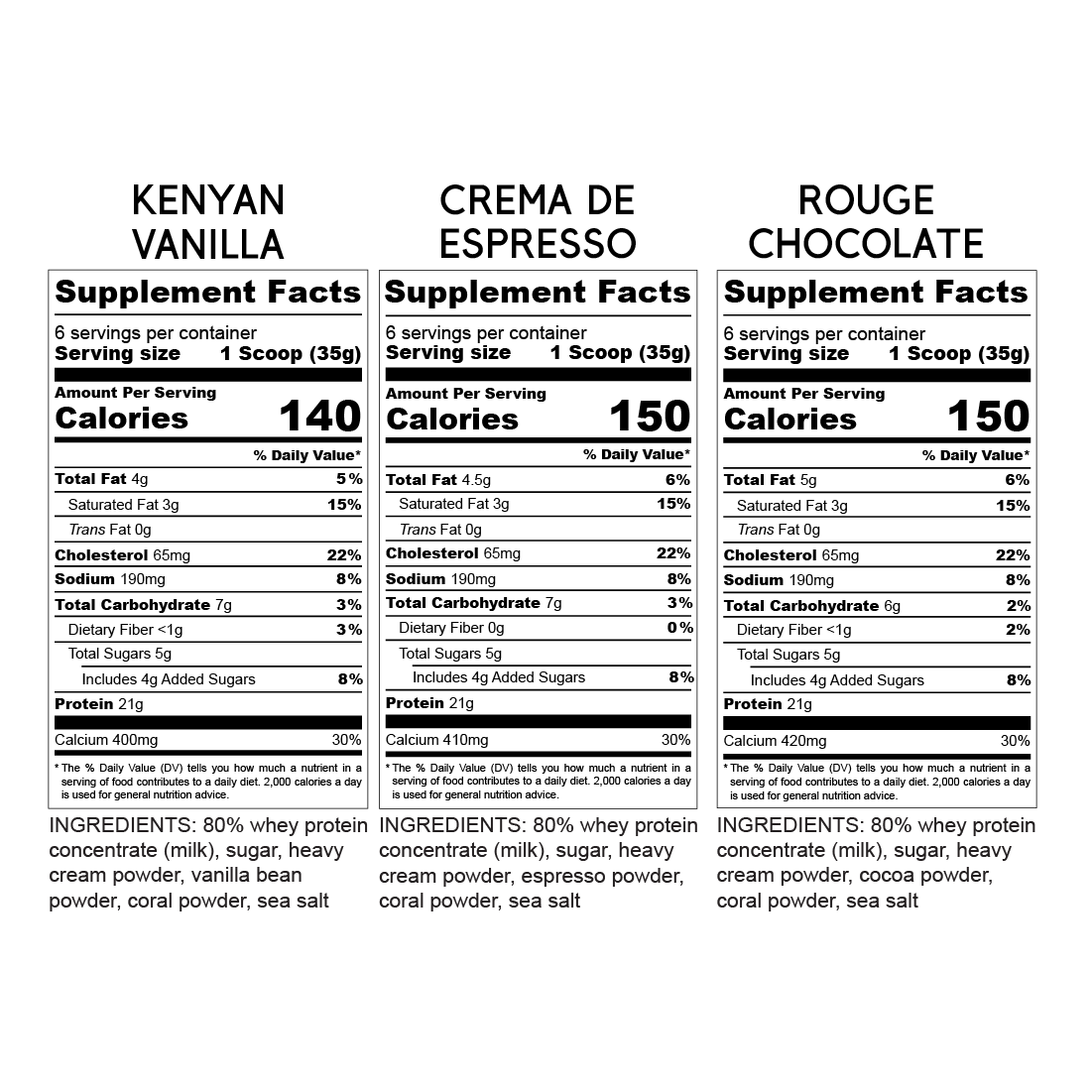 KENYAN VANILLA

Supplement Facts
6 servings per container
Serving size 1 Scoop (35g)

Amount Per Serving
Calories 140

| | % Daily Value* |
|---|---|
| Total Fat 4g | 5% |
| Saturated Fat 3g | 15% |
| Trans Fat 0g | |
| Cholesterol 65mg | 22% |
| Sodium 190mg | 8% |
| Total Carbohydrate 7g | 3% |
| Dietary Fiber <1g | 3% |
| Total Sugars 5g | |
| Includes 4g Added Sugars | 8% |
| Protein 21g | |
| Calcium 400mg | 30% |

* The % Daily Value (DV) tells you how much a nutrient in a serving of food contributes to a daily diet. 2,000 calories a day is used for general nutrition advice.

INGREDIENTS: 80% whey protein concentrate (milk), sugar, heavy cream powder, vanilla bean powder, coral powder, sea salt

CREMA DE ESPRESSO

Supplement Facts
6 servings per container
Serving size 1 Scoop (35g)

Amount Per Serving
Calories 150

| | % Daily Value* |
|---|---|
| Total Fat 4.5g | 6% |
| Saturated Fat 3g | 15% |
| Trans Fat 0g | |
| Cholesterol 65mg | 22% |
| Sodium 190mg | 8% |
| Total Carbohydrate 7g | 3% |
| Dietary Fiber 0g | 0% |
| Total Sugars 5g | |
| Includes 4g Added Sugars | 8% |
| Protein 21g | |
| Calcium 410mg | 30% |

* The % Daily Value (DV) tells you how much a nutrient in a serving of food contributes to a daily diet. 2,000 calories a day is used for general nutrition advice.

INGREDIENTS: 80% whey protein concentrate (milk), sugar, heavy cream powder, espresso powder, coral powder, sea salt

ROUGE CHOCOLATE

Supplement Facts
6 servings per container
Serving size 1 Scoop (35g)

Amount Per Serving
Calories 150

| | % Daily Value* |
|---|---|
| Total Fat 5g | 6% |
| Saturated Fat 3g | 15% |
| Trans Fat 0g | |
| Cholesterol 65mg | 22% |
| Sodium 190mg | 8% |
| Total Carbohydrate 6g | 2% |
| Dietary Fiber <1g | 2% |
| Total Sugars 5g | |
| Includes 4g Added Sugars | 8% |
| Protein 21g | |
| Calcium 420mg | 30% |

* The % Daily Value (DV) tells you how much a nutrient in a serving of food contributes to a daily diet. 2,000 calories a day is used for general nutrition advice.

INGREDIENTS: 80% whey protein concentrate (milk), sugar, heavy cream powder, cocoa powder, coral powder, sea salt